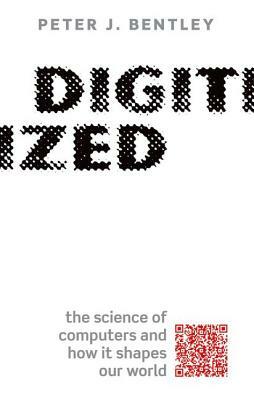 PETER J. BENTLEY

DIGIT
IZED

the science of computers and how it shapes our world